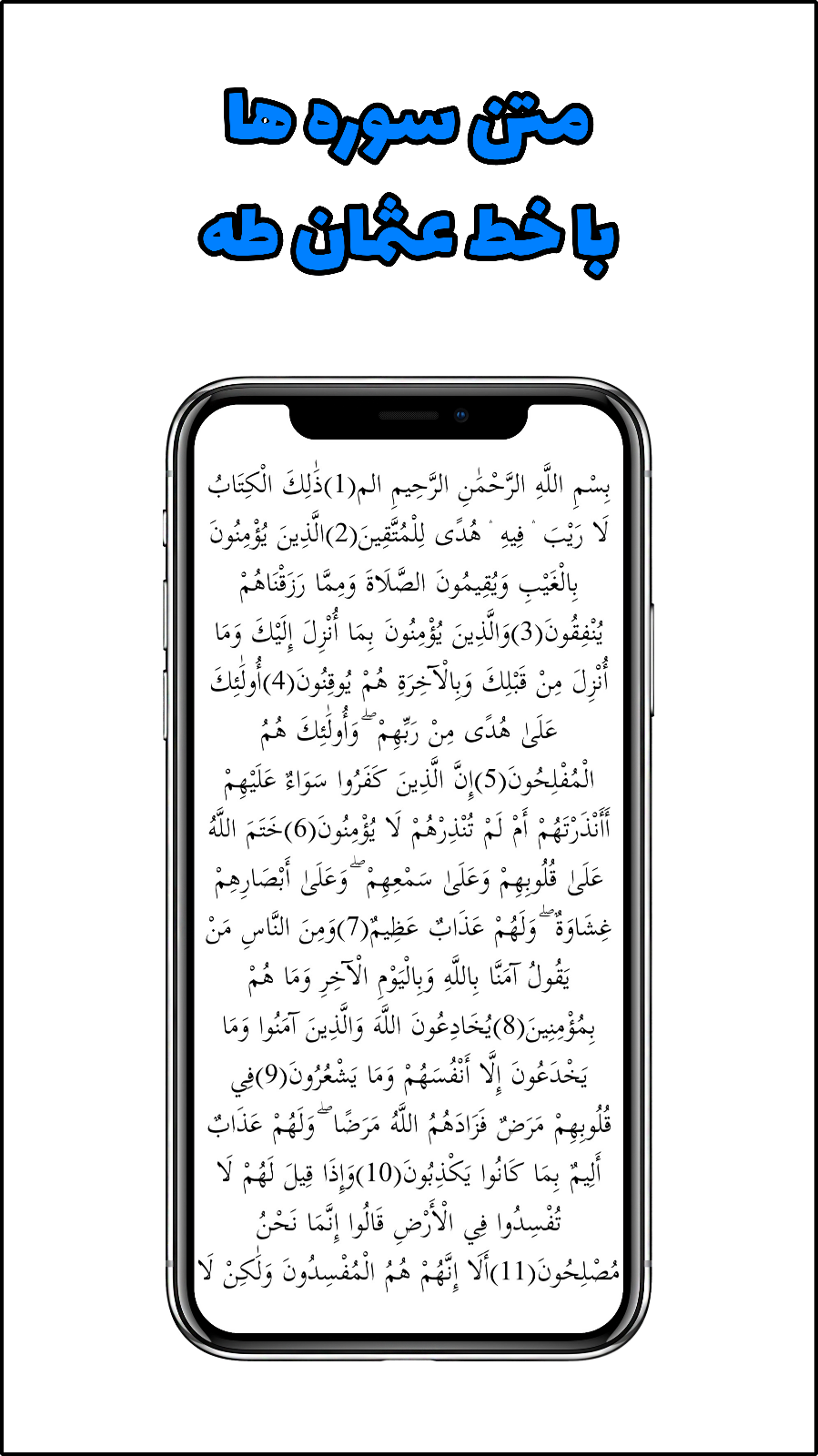 متن سوره ها
با خط عثمان طه

بِسْمِ اللَّهِ الرَّحْمَٰنِ الرَّحِيمِ الم(1)ذَٰلِكَ الْكِتَابُ لَا رَيْبَ ۛ فِيهِ ۛ هُدًى لِلْمُتَّقِينَ(2)الَّذِينَ يُؤْمِنُونَ بِالْغَيْبِ وَيُقِيمُونَ الصَّلَاةَ وَمِمَّا رَزَقْنَاهُمْ يُنْفِقُونَ(3)وَالَّذِينَ يُؤْمِنُونَ بِمَا أُنْزِلَ إِلَيْكَ وَمَا أُنْزِلَ مِنْ قَبْلِكَ وَبِالْآخِرَةِ هُمْ يُوقِنُونَ(4)أُولَٰئِكَ عَلَىٰ هُدًى مِنْ رَبِّهِمْ ۖ وَأُولَٰئِكَ هُمُ الْمُفْلِحُونَ(5)إِنَّ الَّذِينَ كَفَرُوا سَوَاءٌ عَلَيْهِمْ أَأَنْذَرْتَهُمْ أَمْ لَمْ تُنْذِرْهُمْ لَا يُؤْمِنُونَ(6)خَتَمَ اللَّهُ عَلَىٰ قُلُوبِهِمْ وَعَلَىٰ سَمْعِهِمْ ۖ وَعَلَىٰ أَبْصَارِهِمْ غِشَاوَةٌ ۖ وَلَهُمْ عَذَابٌ عَظِيمٌ(7)وَمِنَ النَّاسِ مَنْ يَقُولُ آمَنَّا بِاللَّهِ وَبِالْيَوْمِ الْآخِرِ وَمَا هُمْ بِمُؤْمِنِينَ(8)يُخَادِعُونَ اللَّهَ وَالَّذِينَ آمَنُوا وَمَا يَخْدَعُونَ إِلَّا أَنْفُسَهُمْ وَمَا يَشْعُرُونَ(9)فِي قُلُوبِهِمْ مَرَضٌ فَزَادَهُمُ اللَّهُ مَرَضًا ۖ وَلَهُمْ عَذَابٌ أَلِيمٌ بِمَا كَانُوا يَكْذِبُونَ(10)وَإِذَا قِيلَ لَهُمْ لَا تُفْسِدُوا فِي الْأَرْضِ قَالُوا إِنَّمَا نَحْنُ مُصْلِحُونَ(11)أَلَا إِنَّهُمْ هُمُ الْمُفْسِدُونَ وَلَٰكِنْ لَا